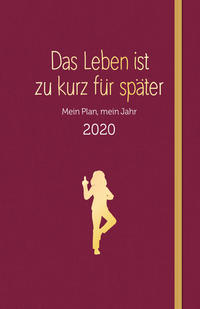 Das Leben ist zu kurz für später

Mein Plan, mein Jahr

2020